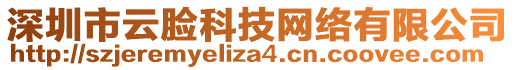 深圳市云脸科技网络有限公司
http://szjeremyeliza4.cn.coovee.com